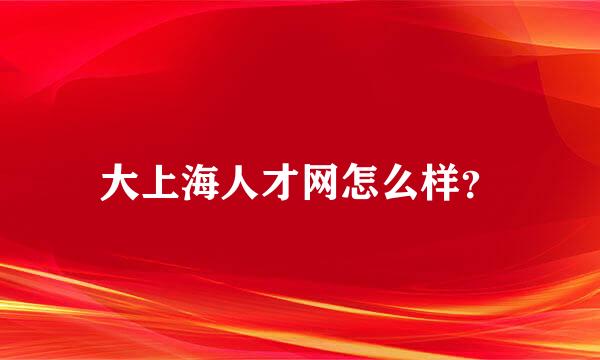 大上海人才网怎么样?